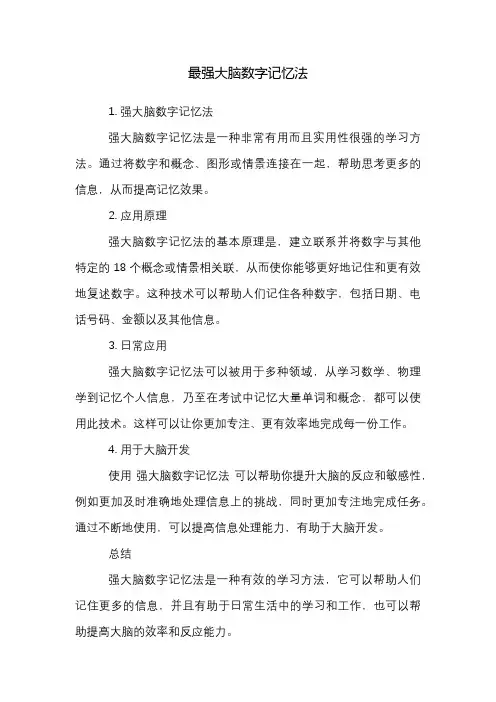 最强大脑数字记忆法

1. 强大脑数字记忆法

强大脑数字记忆法是一种非常有用而且实用性很强的学习方法。通过将数字和概念、图形或情景连接在一起，帮助思考更多的信息，从而提高记忆效果。

2. 应用原理

强大脑数字记忆法的基本原理是，建立联系并将数字与其他特定的 18 个概念或情景相关联，从而使你能够更好地记住和更有效地复述数字。这种技术可以帮助人们记住各种数字，包括日期、电话号码、金额以及其他信息。

3. 日常应用

强大脑数字记忆法可以被用于多种领域，从学习数学、物理学到记忆个人信息，乃至在考试中记忆大量单词和概念，都可以使用此技术。这样可以让你更加专注、更有效率地完成每一份工作。

4. 用于大脑开发

使用 强大脑数字记忆法 可以帮助你提升大脑的反应和敏感性，例如更加及时准确地处理信息上的挑战，同时更加专注地完成任务。通过不断地使用，可以提高信息处理能力，有助于大脑开发。

总结

强大脑数字记忆法是一种有效的学习方法，它可以帮助人们记住更多的信息，并且有助于日常生活中的学习和工作，也可以帮助提高大脑的效率和反应能力。